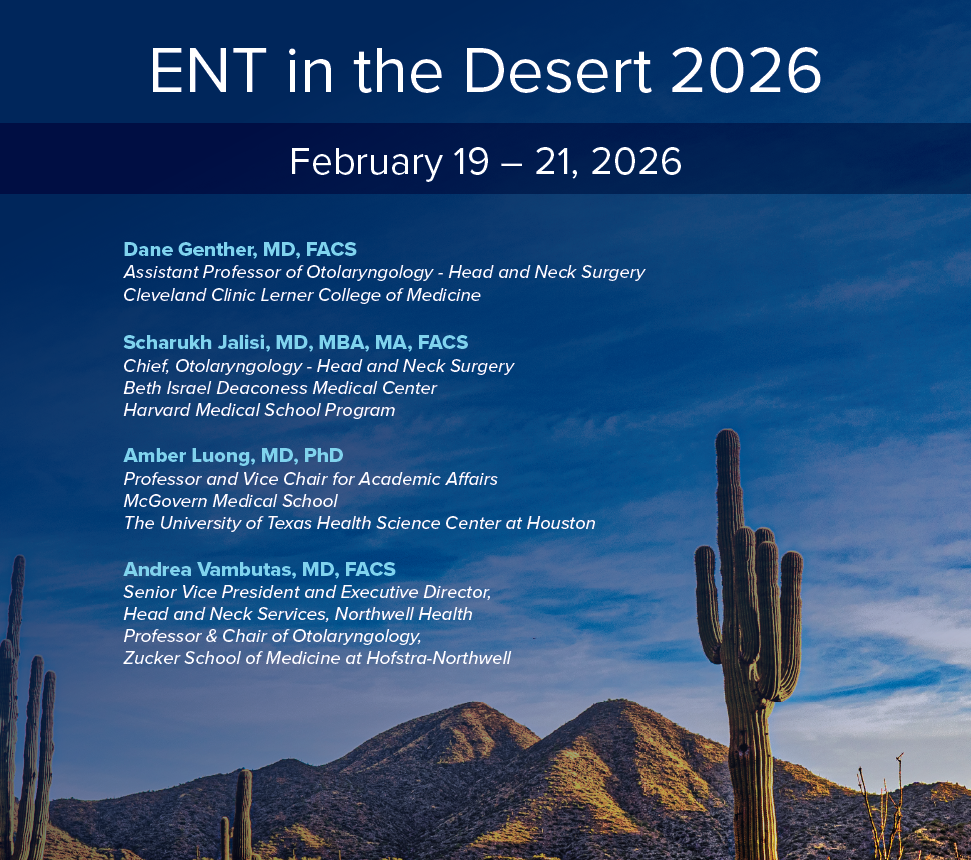 ENT in the Desert 2026

February 19 – 21, 2026

Dane Genther, MD, FACS
Assistant Professor of Otolaryngology - Head and Neck Surgery
Cleveland Clinic Lerner College of Medicine

Scharukh Jalisi, MD, MBA, MA, FACS
Chief, Otolaryngology - Head and Neck Surgery
Beth Israel Deaconess Medical Center
Harvard Medical School Program

Amber Luong, MD, PhD
Professor and Vice Chair for Academic Affairs
McGovern Medical School
The University of Texas Health Science Center at Houston

Andrea Vambutas, MD, FACS
Senior Vice President and Executive Director,
Head and Neck Services, Northwell Health
Professor & Chair of Otolaryngology,
Zucker School of Medicine at Hofstra-Northwell